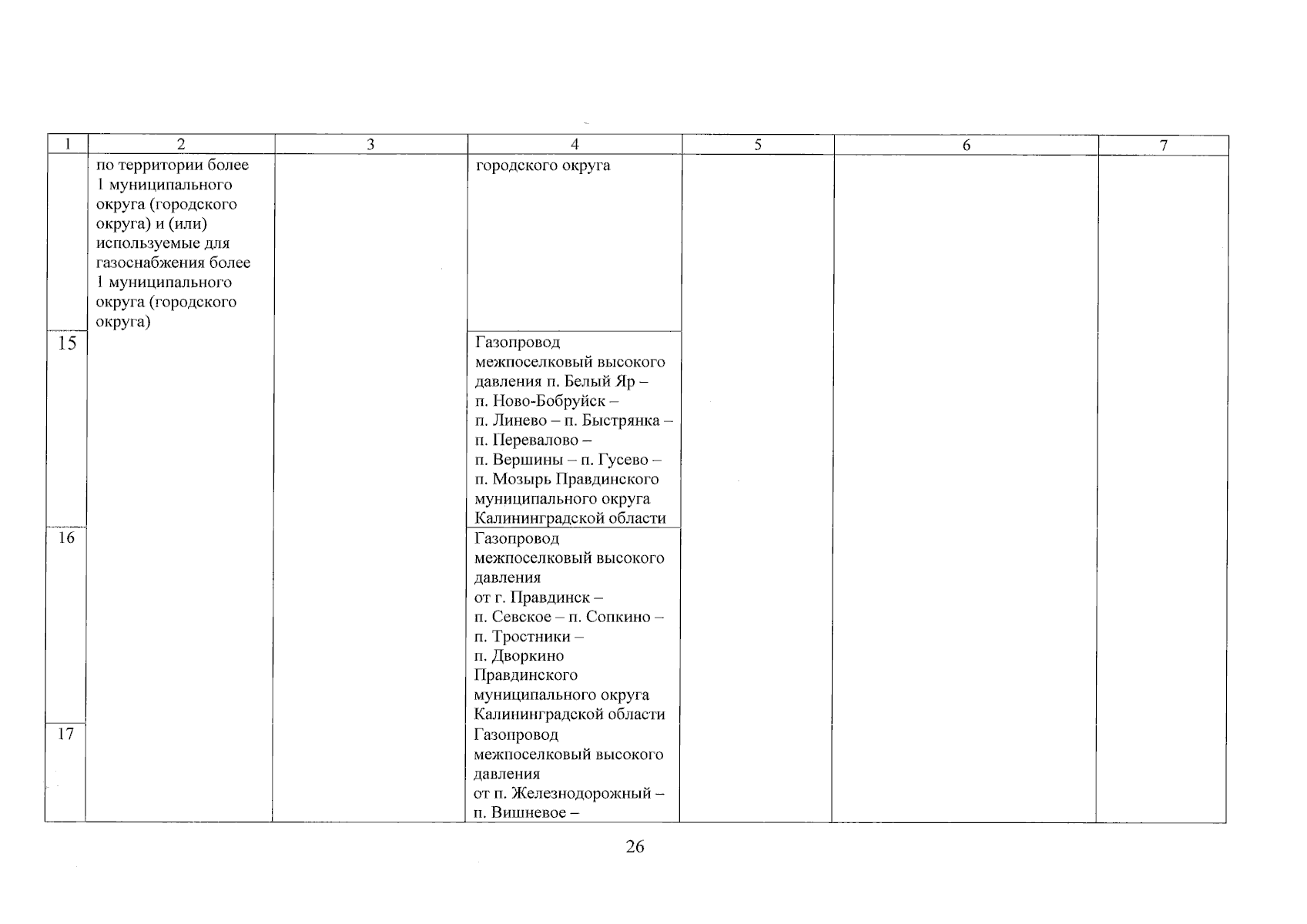 | 1 | 2 | 3 | 4 | 5 | 6 | 7 |
|---|---|---|---|---|---|---|
| | по территории более 1 муниципального округа (городского округа) и (или) используемые для газоснабжения более 1 муниципального округа (городского округа) | | городского округа | | | |
| 15 | | | Газопровод межпоселковый высокого давления п. Белый Яр – п. Ново-Бобруйск – п. Линево – п. Быстрянка – п. Перевалово – п. Вершины – п. Гусево – п. Мозырь Правдинского муниципального округа Калининградской области | | | |
| 16 | | | Газопровод межпоселковый высокого давления от г. Правдинск – п. Севское – п. Сопкино – п. Тростники – п. Дворкино Правдинского муниципального округа Калининградской области | | | |
| 17 | | | Газопровод межпоселковый высокого давления от п. Железнодорожный – п. Вишневое – | | | |

26